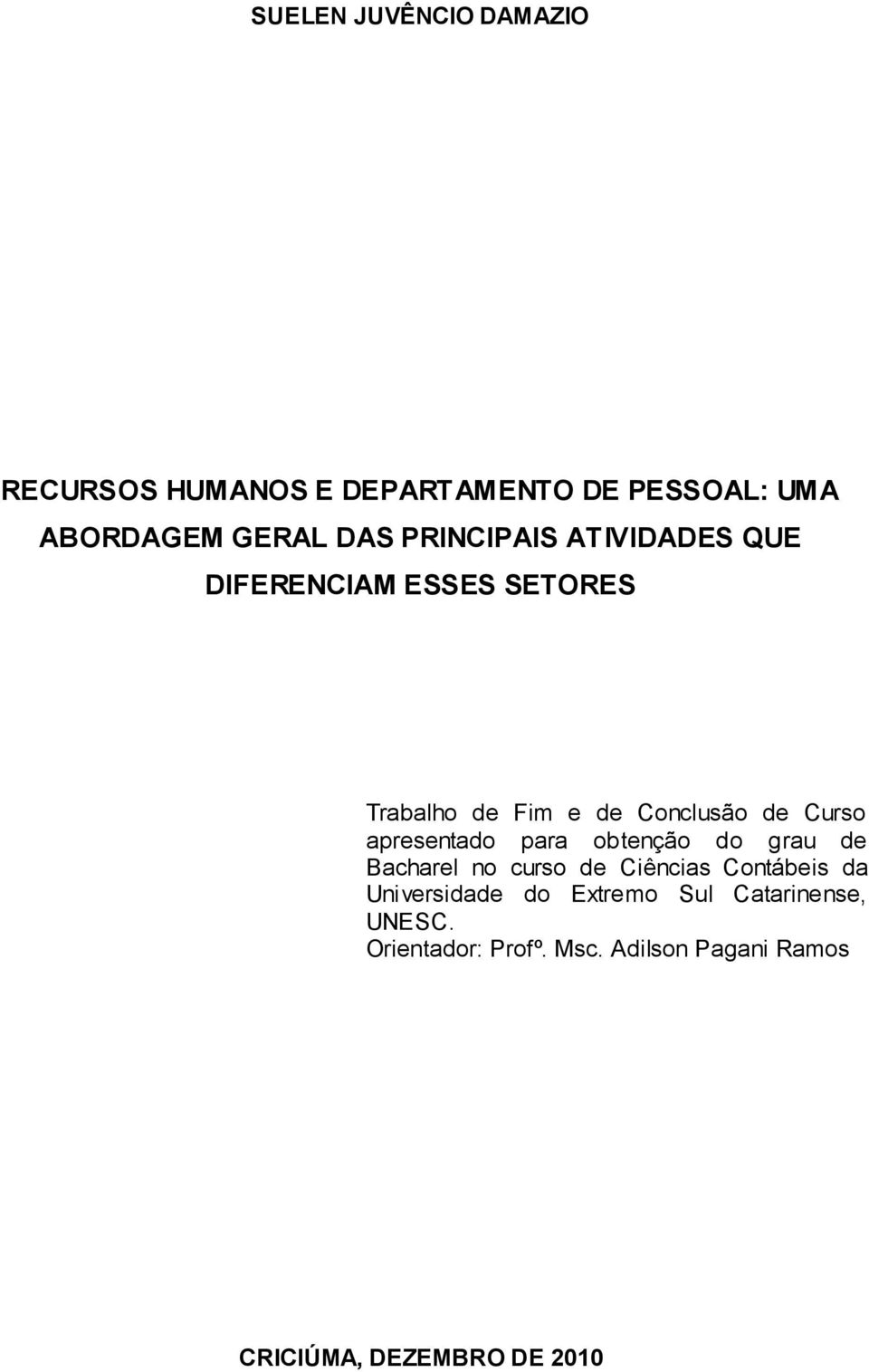 SUELEN JUVÊNCIO DAMAZIO

RECURSOS HUMANOS E DEPARTAMENTO DE PESSOAL: UMA ABORDAGEM GERAL DAS PRINCIPAIS ATIVIDADES QUE DIFERENCIAM ESSES SETORES

Trabalho de Fim e de Conclusão de Curso apresentado para obtenção do grau de Bacharel no curso de Ciências Contábeis da Universidade do Extremo Sul Catarinense, UNESC.
Orientador: Profº. Msc. Adilson Pagani Ramos

CRICIÚMA, DEZEMBRO DE 2010